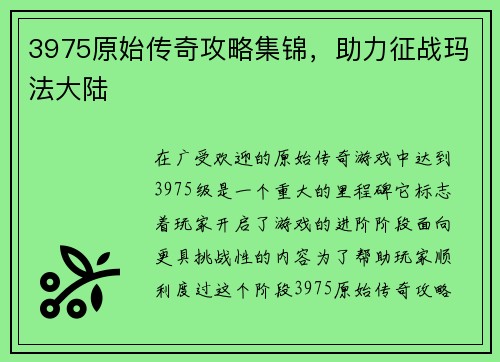 3975原始传奇攻略集锦，助力征战玛法大陆

在广受欢迎的原始传奇游戏中达到3975级是一个重大的里程碑它标志着玩家开启了游戏的进阶阶段面向更具挑战性的内容为了帮助玩家顺利度过这个阶段3975原始传奇攻略